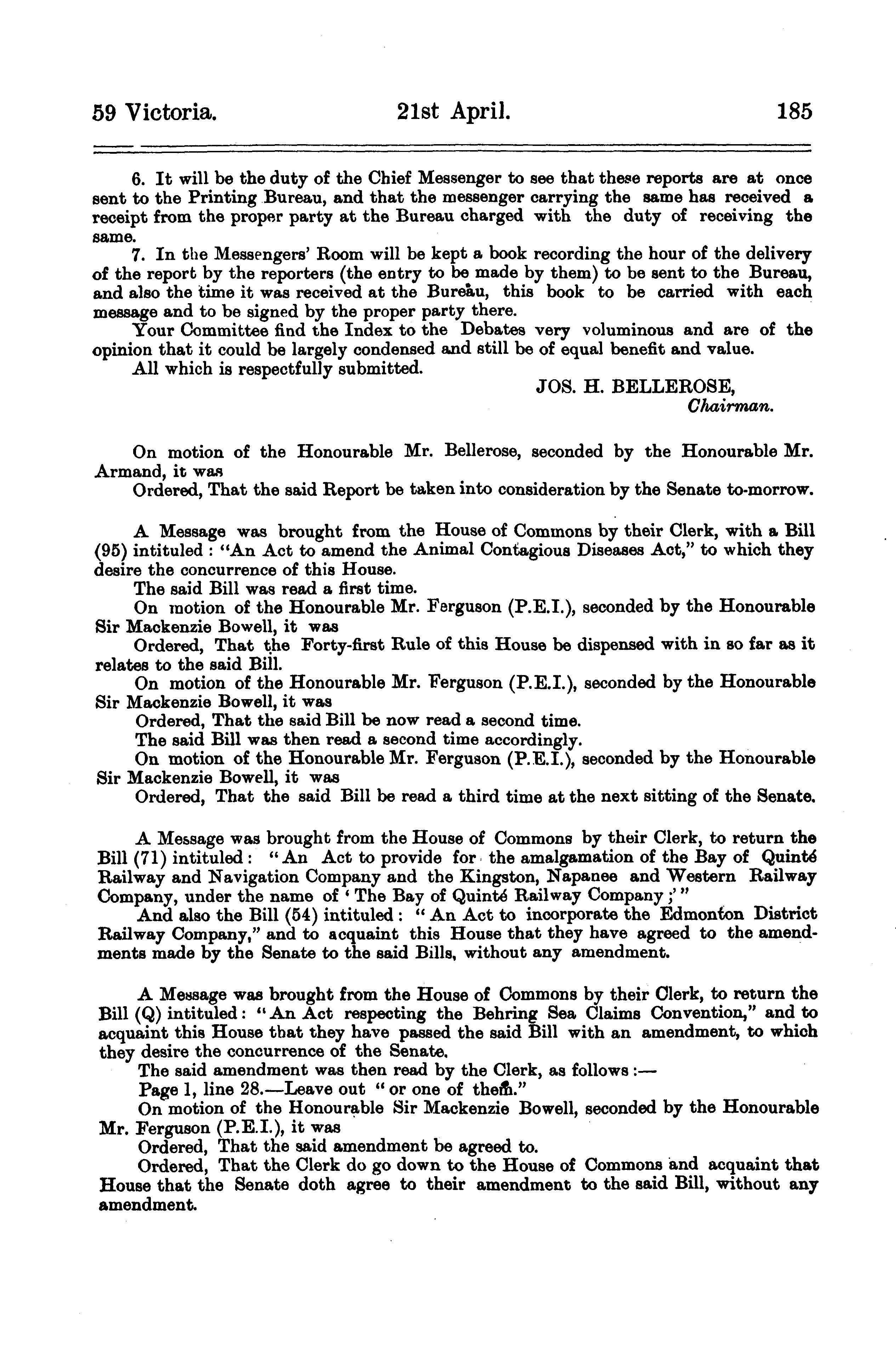 59 Victoria. 21st April. 185

6. It will be the duty of the Chief Messenger to see that these reports are at once sent to the Printing Bureau, and that the messenger carrying the same has received a receipt from the proper party at the Bureau charged with the duty of receiving the same.

7. In the Messengers' Room will be kept a book recording the hour of the delivery of the report by the reporters (the entry to be made by them) to be sent to the Bureau, and also the time it was received at the Bureau, this book to be carried with each message and to be signed by the proper party there.

Your Committee find the Index to the Debates very voluminous and are of the opinion that it could be largely condensed and still be of equal benefit and value.

All which is respectfully submitted.

JOS. H. BELLEROSE,
Chairman.

On motion of the Honourable Mr. Bellerose, seconded by the Honourable Mr. Armand, it was

Ordered, That the said Report be taken into consideration by the Senate to-morrow.

A Message was brought from the House of Commons by their Clerk, with a Bill (95) intituled: "An Act to amend the Animal Contagious Diseases Act," to which they desire the concurrence of this House.

The said Bill was read a first time.

On motion of the Honourable Mr. Ferguson (P.E.I.), seconded by the Honourable Sir Mackenzie Bowell, it was

Ordered, That the Forty-first Rule of this House be dispensed with in so far as it relates to the said Bill.

On motion of the Honourable Mr. Ferguson (P.E.I.), seconded by the Honourable Sir Mackenzie Bowell, it was

Ordered, That the said Bill be now read a second time.

The said Bill was then read a second time accordingly.

On motion of the Honourable Mr. Ferguson (P.E.I.), seconded by the Honourable Sir Mackenzie Bowell, it was

Ordered, That the said Bill be read a third time at the next sitting of the Senate.

A Message was brought from the House of Commons by their Clerk, to return the Bill (71) intituled: "An Act to provide for the amalgamation of the Bay of Quinté Railway and Navigation Company and the Kingston, Napanee and Western Railway Company, under the name of 'The Bay of Quinté Railway Company;'"

And also the Bill (54) intituled: "An Act to incorporate the Edmonton District Railway Company," and to acquaint this House that they have agreed to the amendments made by the Senate to the said Bills, without any amendment.

A Message was brought from the House of Commons by their Clerk, to return the Bill (Q) intituled: "An Act respecting the Behring Sea Claims Convention," and to acquaint this House that they have passed the said Bill with an amendment, to which they desire the concurrence of the Senate.

The said amendment was then read by the Clerk, as follows:—

Page 1, line 28.—Leave out "or one of them."

On motion of the Honourable Sir Mackenzie Bowell, seconded by the Honourable Mr. Ferguson (P.E.I.), it was

Ordered, That the said amendment be agreed to.

Ordered, That the Clerk do go down to the House of Commons and acquaint that House that the Senate doth agree to their amendment to the said Bill, without any amendment.